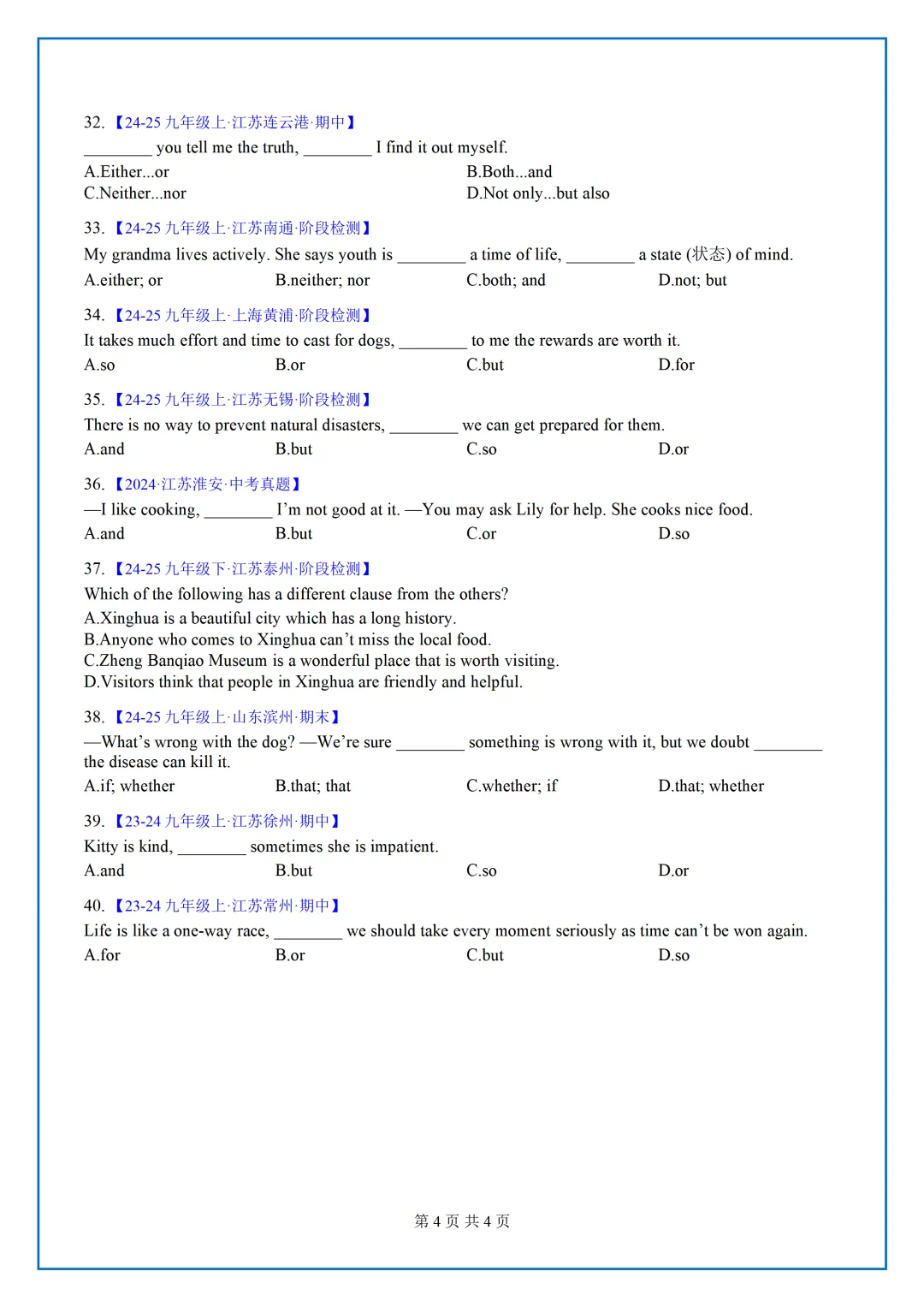 32. 【24-25 九年级上·江苏连云港·期中】

________ you tell me the truth, ________ I find it out myself.

A.Either...or
B.Both...and
C.Neither...nor
D.Not only...but also

33. 【24-25 九年级上·江苏南通·阶段检测】

My grandma lives actively. She says youth is ________ a time of life, ________ a state (状态) of mind.

A.either; or
B.neither; nor
C.both; and
D.not; but

34. 【24-25 九年级上·上海黄浦·阶段检测】

It takes much effort and time to cast for dogs, ________ to me the rewards are worth it.

A.so
B.or
C.but
D.for

35. 【24-25 九年级上·江苏无锡·阶段检测】

There is no way to prevent natural disasters, ________ we can get prepared for them.

A.and
B.but
C.so
D.or

36. 【2024·江苏淮安·中考真题】

—I like cooking, ________ I'm not good at it. —You may ask Lily for help. She cooks nice food.

A.and
B.but
C.or
D.so

37. 【24-25 九年级下·江苏泰州·阶段检测】

Which of the following has a different clause from the others?

A.Xinghua is a beautiful city which has a long history.
B.Anyone who comes to Xinghua can't miss the local food.
C.Zheng Banqiao Museum is a wonderful place that is worth visiting.
D.Visitors think that people in Xinghua are friendly and helpful.

38. 【24-25 九年级上·山东滨州·期末】

—What's wrong with the dog? —We're sure ________ something is wrong with it, but we doubt ________ the disease can kill it.

A.if; whether
B.that; that
C.whether; if
D.that; whether

39. 【23-24 九年级上·江苏徐州·期中】

Kitty is kind, ________ sometimes she is impatient.

A.and
B.but
C.so
D.or

40. 【23-24 九年级上·江苏常州·期中】

Life is like a one-way race, ________ we should take every moment seriously as time can't be won again.

A.for
B.or
C.but
D.so

第 4 页 共 4 页